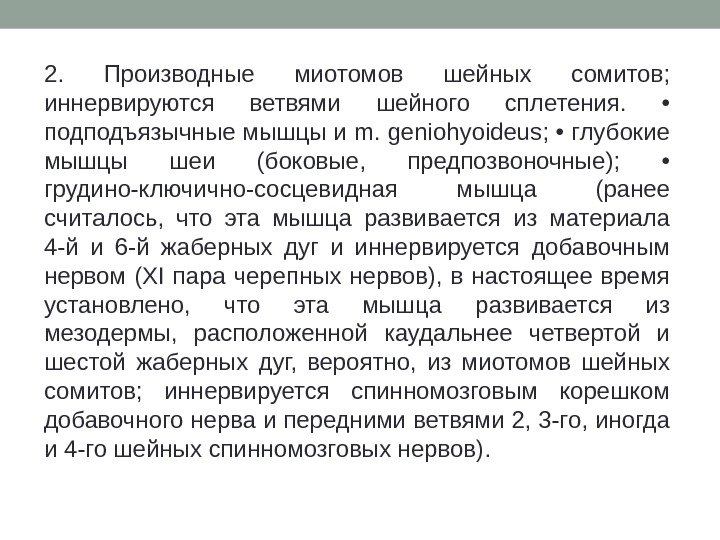 2. Производные миотомов шейных сомитов; иннервируются ветвями шейного сплетения. • подподъязычные мышцы и m. geniohyoideus; • глубокие мышцы шеи (боковые, предпозвоночные); • грудино-ключично-сосцевидная мышца (ранее считалось, что эта мышца развивается из материала 4-й и 6-й жаберных дуг и иннервируется добавочным нервом (XI пара черепных нервов), в настоящее время установлено, что эта мышца развивается из мезодермы, расположенной каудальнее четвертой и шестой жаберных дуг, вероятно, из миотомов шейных сомитов; иннервируется спинномозговым корешком добавочного нерва и передними ветвями 2, 3-го, иногда и 4-го шейных спинномозговых нервов).